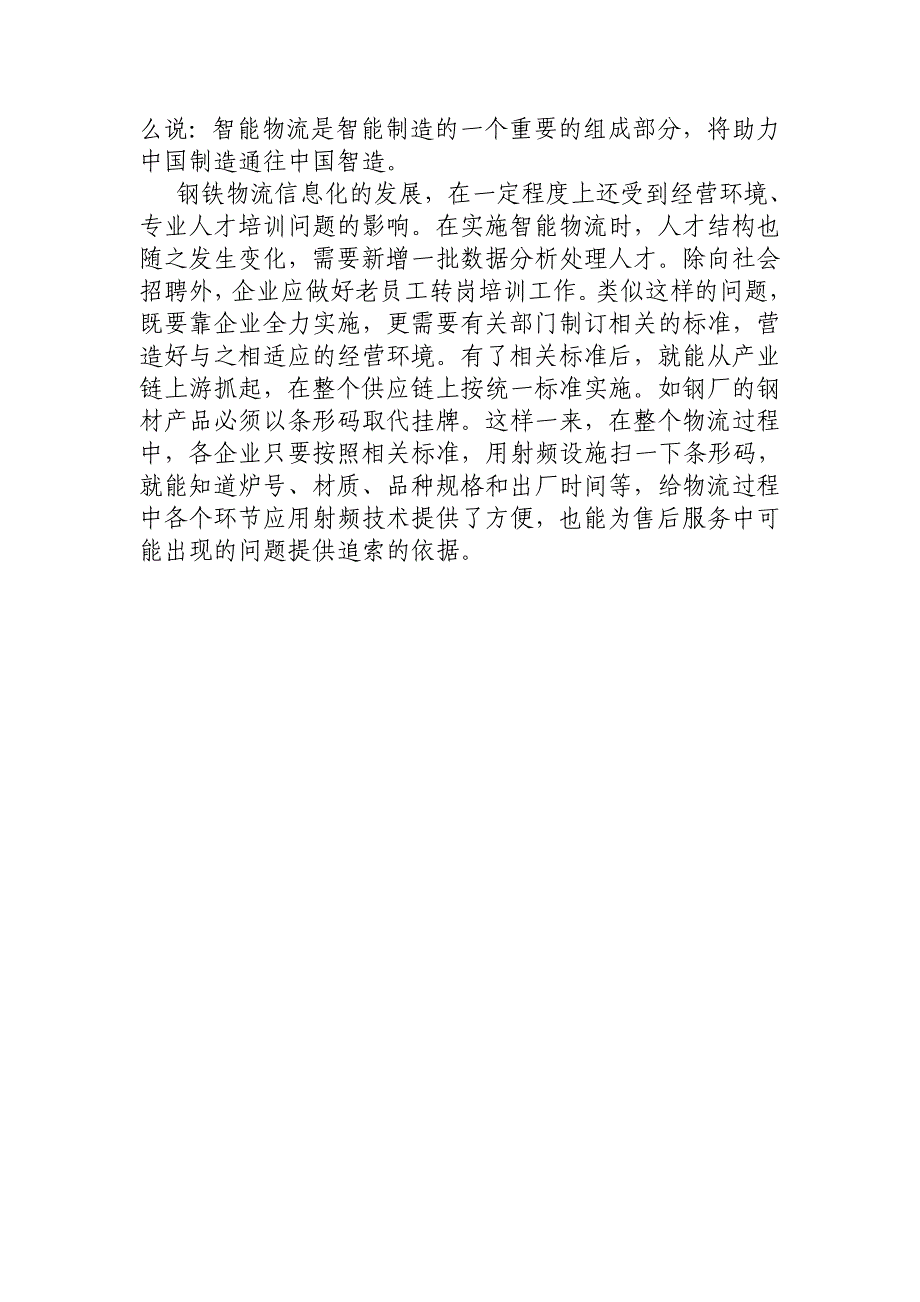 么说：智能物流是智能制造的一个重要的组成部分，将助力中国制造通往中国智造。

钢铁物流信息化的发展，在一定程度上还受到经营环境、专业人才培训问题的影响。在实施智能物流时，人才结构也随之发生变化，需要新增一批数据分析处理人才。除向社会招聘外，企业应做好老员工转岗培训工作。类似这样的问题，既要靠企业全力实施，更需要有关部门制订相关的标准，营造好与之相适应的经营环境。有了相关标准后，就能从产业链上游抓起，在整个供应链上按统一标准实施。如钢厂的钢材产品必须以条形码取代挂牌。这样一来，在整个物流过程中，各企业只要按照相关标准，用射频设施扫一下条形码，就能知道炉号、材质、品种规格和出厂时间等，给物流过程中各个环节应用射频技术提供了方便，也能为售后服务中可能出现的问题提供追索的依据。